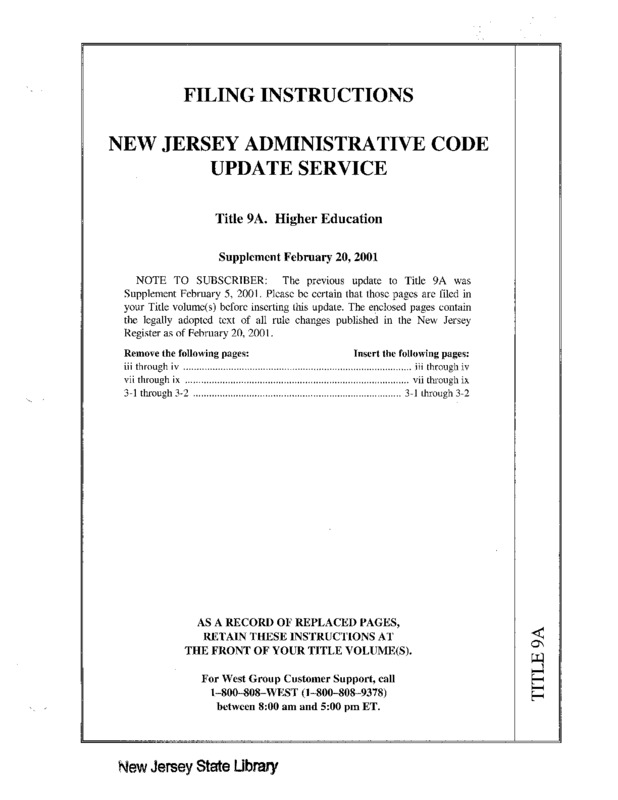 FILING INSTRUCTIONS

NEW JERSEY ADMINISTRATIVE CODE UPDATE SERVICE

Title 9A. Higher Education

Supplement February 20, 2001

NOTE TO SUBSCRIBER: The previous update to Title 9A was Supplement February 5, 2001. Please be certain that those pages are filed in your Title volume(s) before inserting this update. The enclosed pages contain the legally adopted text of all rule changes published in the New Jersey Register as of February 20, 2001.

| Remove the following pages: | Insert the following pages: |
|---|---|
| iii through iv | iii through iv |
| vii through ix | vii through ix |
| 3-1 through 3-2 | 3-1 through 3-2 |

AS A RECORD OF REPLACED PAGES, RETAIN THESE INSTRUCTIONS AT THE FRONT OF YOUR TITLE VOLUME(S).

For West Group Customer Support, call 1–800–808–WEST (1–800–808–9378) between 8:00 am and 5:00 pm ET.

TITLE 9A

New Jersey State Library